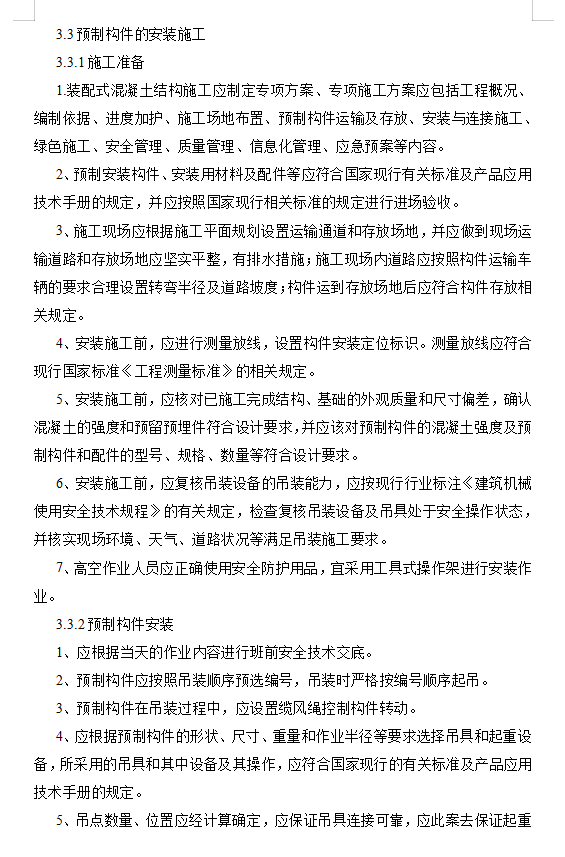 3.3 预制构件的安装施工

3.3.1 施工准备

1.装配式混凝土结构施工应制定专项方案、专项施工方案应包括工程概况、编制依据、进度加护、施工场地布置、预制构件运输及存放、安装与连接施工、绿色施工、安全管理、质量管理、信息化管理、应急预案等内容。

2、预制安装构件、安装用材料及配件等应符合国家现行有关标准及产品应用技术手册的规定，并应按照国家现行相关标准的规定进行进场验收。

3、施工现场应根据施工平面规划设置运输通道和存放场地，并应做到现场运输道路和存放场地应坚实平整，有排水措施；施工现场内道路应按照构件运输车辆的要求合理设置转弯半径及道路坡度；构件运到存放场地后应符合构件存放相关规定。

4、安装施工前，应进行测量放线，设置构件安装定位标识。测量放线应符合现行国家标准《工程测量标准》的相关规定。

5、安装施工前，应核对已施工完成结构、基础的外观质量和尺寸偏差，确认混凝土的强度和预留预埋件符合设计要求，并应该对预制构件的混凝土强度及预制构件和配件的型号、规格、数量等符合设计要求。

6、安装施工前，应复核吊装设备的吊装能力，应按现行行业标注《建筑机械使用安全技术规程》的有关规定，检查复核吊装设备及吊具处于安全操作状态，并核实现场环境、天气、道路状况等满足吊装施工要求。

7、高空作业人员应正确使用安全防护用品，宜采用工具式操作架进行安装作业。

3.3.2 预制构件安装

1、应根据当天的作业内容进行班前安全技术交底。

2、预制构件应按照吊装顺序预选编号，吊装时严格按编号顺序起吊。

3、预制构件在吊装过程中，应设置缆风绳控制构件转动。

4、应根据预制构件的形状、尺寸、重量和作业半径等要求选择吊具和起重设备，所采用的吊具和其中设备及其操作，应符合国家现行的有关标准及产品应用技术手册的规定。

5、吊点数量、位置应经计算确定，应保证吊具连接可靠，应此案去保证起重